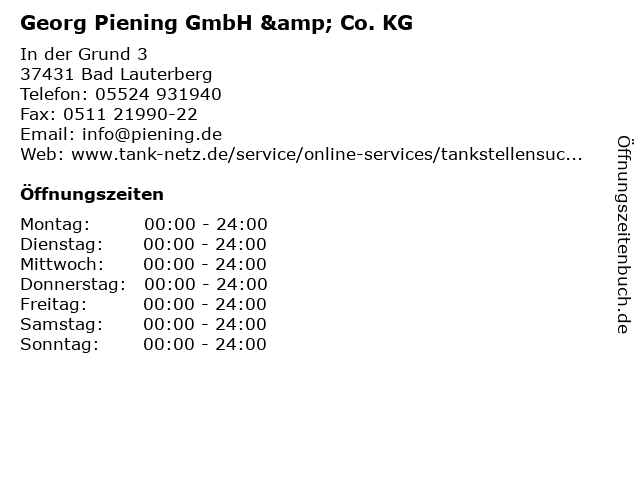 Georg Piening GmbH &amp; Co. KG

In der Grund 3
37431 Bad Lauterberg
Telefon: 05524 931940
Fax: 0511 21990-22
Email: info@piening.de
Web: www.tank-netz.de/service/online-services/tankstellensuc...

Öffnungszeiten

Montag: 00:00 - 24:00
Dienstag: 00:00 - 24:00
Mittwoch: 00:00 - 24:00
Donnerstag: 00:00 - 24:00
Freitag: 00:00 - 24:00
Samstag: 00:00 - 24:00
Sonntag: 00:00 - 24:00

Öffnungszeitenbuch.de